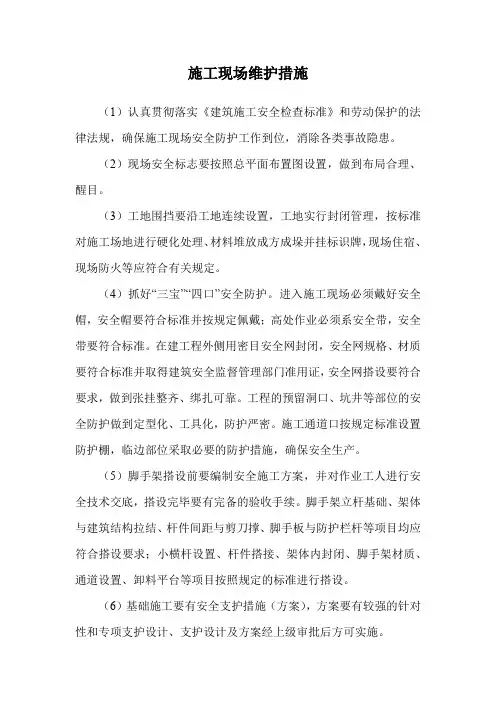 施工现场维护措施

（1）认真贯彻落实《建筑施工安全检查标准》和劳动保护的法律法规，确保施工现场安全防护工作到位，消除各类事故隐患。

（2）现场安全标志要按照总平面布置图设置，做到布局合理、醒目。

（3）工地围挡要沿工地连续设置，工地实行封闭管理，按标准对施工场地进行硬化处理、材料堆放成方成垛并挂标识牌，现场住宿、现场防火等应符合有关规定。

（4）抓好“三宝”“四口”安全防护。进入施工现场必须戴好安全帽，安全帽要符合标准并按规定佩戴；高处作业必须系安全带，安全带要符合标准。在建工程外侧用密目安全网封闭，安全网规格、材质要符合标准并取得建筑安全监督管理部门准用证，安全网搭设要符合要求，做到张挂整齐、绑扎可靠。工程的预留洞口、坑井等部位的安全防护做到定型化、工具化，防护严密。施工通道口按规定标准设置防护棚，临边部位采取必要的防护措施，确保安全生产。

（5）脚手架搭设前要编制安全施工方案，并对作业工人进行安全技术交底，搭设完毕要有完备的验收手续。脚手架立杆基础、架体与建筑结构拉结、杆件间距与剪刀撑、脚手板与防护栏杆等项目均应符合搭设要求；小横杆设置、杆件搭接、架体内封闭、脚手架材质、通道设置、卸料平台等项目按照规定的标准进行搭设。

（6）基础施工要有安全支护措施（方案），方案要有较强的针对性和专项支护设计、支护设计及方案经上级审批后方可实施。